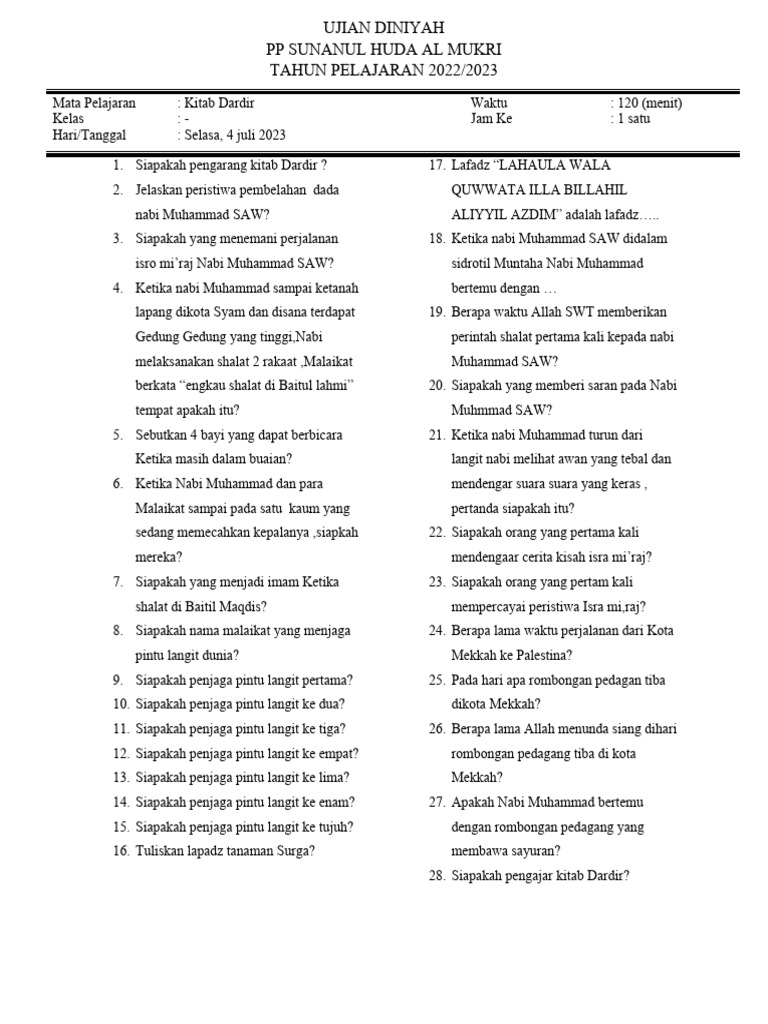 UJIAN DINIYAH
PP SUNANUL HUDA AL MUKRI
TAHUN PELAJARAN 2022/2023

Mata Pelajaran : Kitab Dardir
Kelas : -
Hari/Tanggal : Selasa, 4 juli 2023
Waktu : 120 (menit)
Jam Ke : 1 satu

1. Siapakah pengarang kitab Dardir ?
2. Jelaskan peristiwa pembelahan dada nabi Muhammad SAW?
3. Siapakah yang menemani perjalanan isro mi'raj Nabi Muhammad SAW?
4. Ketika nabi Muhammad sampai ketanah lapang dikota Syam dan disana terdapat Gedung Gedung yang tinggi,Nabi melaksanakan shalat 2 rakaat ,Malaikat berkata "engkau shalat di Baitul lahmi" tempat apakah itu?
5. Sebutkan 4 bayi yang dapat berbicara Ketika masih dalam buaian?
6. Ketika Nabi Muhammad dan para Malaikat sampai pada satu kaum yang sedang memecahkan kepalanya ,siapkah mereka?
7. Siapakah yang menjadi imam Ketika shalat di Baitil Maqdis?
8. Siapakah nama malaikat yang menjaga pintu langit dunia?
9. Siapakah penjaga pintu langit pertama?
10. Siapakah penjaga pintu langit ke dua?
11. Siapakah penjaga pintu langit ke tiga?
12. Siapakah penjaga pintu langit ke empat?
13. Siapakah penjaga pintu langit ke lima?
14. Siapakah penjaga pintu langit ke enam?
15. Siapakah penjaga pintu langit ke tujuh?
16. Tuliskan lapadz tanaman Surga?
17. Lafadz "LAHAULA WALA QUWWATA ILLA BILLAHIL ALIYYIL AZDIM" adalah lafadz…..
18. Ketika nabi Muhammad SAW didalam sidrotil Muntaha Nabi Muhammad bertemu dengan …
19. Berapa waktu Allah SWT memberikan perintah shalat pertama kali kepada nabi Muhammad SAW?
20. Siapakah yang memberi saran pada Nabi Muhmmad SAW?
21. Ketika nabi Muhammad turun dari langit nabi melihat awan yang tebal dan mendengar suara suara yang keras , pertanda siapakah itu?
22. Siapakah orang yang pertama kali mendengaar cerita kisah isra mi'raj?
23. Siapakah orang yang pertam kali mempercayai peristiwa Isra mi,raj?
24. Berapa lama waktu perjalanan dari Kota Mekkah ke Palestina?
25. Pada hari apa rombongan pedagan tiba dikota Mekkah?
26. Berapa lama Allah menunda siang dihari rombongan pedagang tiba di kota Mekkah?
27. Apakah Nabi Muhammad bertemu dengan rombongan pedagang yang membawa sayuran?
28. Siapakah pengajar kitab Dardir?